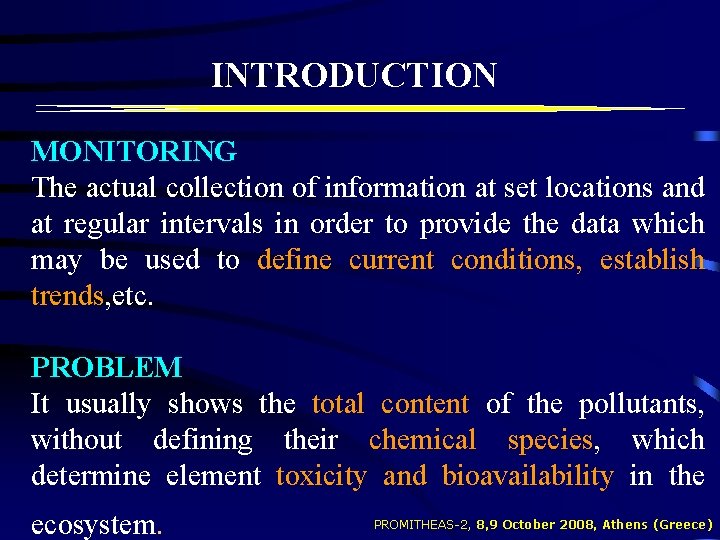 INTRODUCTION

MONITORING
The actual collection of information at set locations and at regular intervals in order to provide the data which may be used to define current conditions, establish trends,etc.

PROBLEM
It usually shows the total content of the pollutants, without defining their chemical species, which determine element toxicity and bioavailability in the ecosystem.

PROMITHEAS-2, 8,9 October 2008, Athens (Greece)